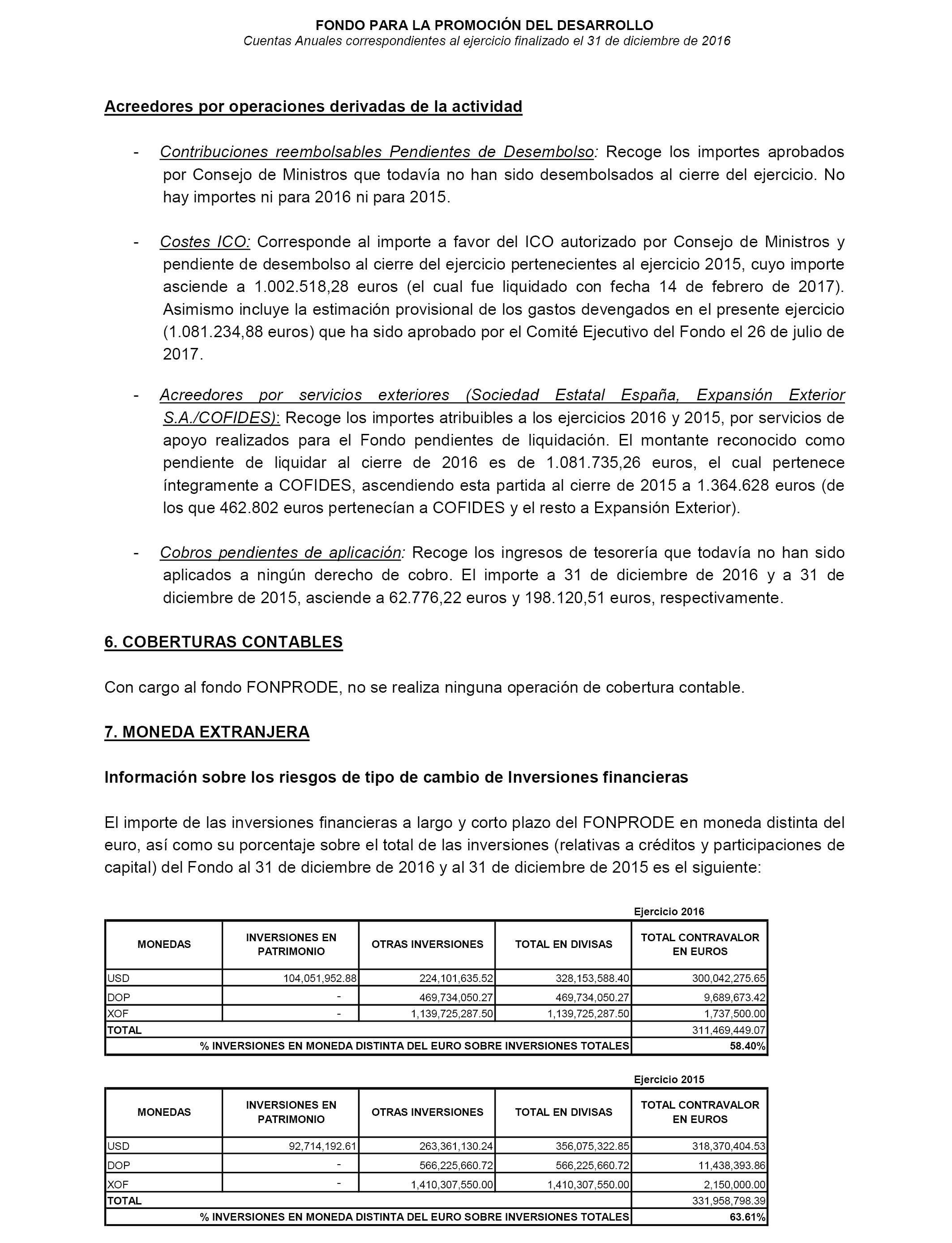 FONDO PARA LA PROMOCIÓN DEL DESARROLLO
Cuentas Anuales correspondientes al ejercicio finalizado el 31 de diciembre de 2016

Acreedores por operaciones derivadas de la actividad

- Contribuciones reembolsables Pendientes de Desembolso: Recoge los importes aprobados por Consejo de Ministros que todavía no han sido desembolsados al cierre del ejercicio. No hay importes ni para 2016 ni para 2015.

- Costes ICO: Corresponde al importe a favor del ICO autorizado por Consejo de Ministros y pendiente de desembolso al cierre del ejercicio pertenecientes al ejercicio 2015, cuyo importe asciende a 1.002.518,28 euros (el cual fue liquidado con fecha 14 de febrero de 2017). Asimismo incluye la estimación provisional de los gastos devengados en el presente ejercicio (1.081.234,88 euros) que ha sido aprobado por el Comité Ejecutivo del Fondo el 26 de julio de 2017.

- Acreedores por servicios exteriores (Sociedad Estatal España, Expansión Exterior S.A./COFIDES): Recoge los importes atribuibles a los ejercicios 2016 y 2015, por servicios de apoyo realizados para el Fondo pendientes de liquidación. El montante reconocido como pendiente de liquidar al cierre de 2016 es de 1.081.735,26 euros, el cual pertenece íntegramente a COFIDES, ascendiendo esta partida al cierre de 2015 a 1.364.628 euros (de los que 462.802 euros pertenecían a COFIDES y el resto a Expansión Exterior).

- Cobros pendientes de aplicación: Recoge los ingresos de tesorería que todavía no han sido aplicados a ningún derecho de cobro. El importe a 31 de diciembre de 2016 y a 31 de diciembre de 2015, asciende a 62.776,22 euros y 198.120,51 euros, respectivamente.

6. COBERTURAS CONTABLES

Con cargo al fondo FONPRODE, no se realiza ninguna operación de cobertura contable.

7. MONEDA EXTRANJERA

Información sobre los riesgos de tipo de cambio de Inversiones financieras

El importe de las inversiones financieras a largo y corto plazo del FONPRODE en moneda distinta del euro, así como su porcentaje sobre el total de las inversiones (relativas a créditos y participaciones de capital) del Fondo al 31 de diciembre de 2016 y al 31 de diciembre de 2015 es el siguiente:

Ejercicio 2016

| MONEDAS | INVERSIONES EN PATRIMONIO | OTRAS INVERSIONES | TOTAL EN DIVISAS | TOTAL CONTRAVALOR EN EUROS |
|---|---|---|---|---|
| USD | 104,051,952.88 | 224,101,635.52 | 328,153,588.40 | 300,042,275.65 |
| DOP | - | 469,734,050.27 | 469,734,050.27 | 9,689,673.42 |
| XOF | - | 1,139,725,287.50 | 1,139,725,287.50 | 1,737,500.00 |
| TOTAL | | | | 311,469,449.07 |
| % INVERSIONES EN MONEDA DISTINTA DEL EURO SOBRE INVERSIONES TOTALES | | | | 58.40% |

Ejercicio 2015

| MONEDAS | INVERSIONES EN PATRIMONIO | OTRAS INVERSIONES | TOTAL EN DIVISAS | TOTAL CONTRAVALOR EN EUROS |
|---|---|---|---|---|
| USD | 92,714,192.61 | 263,361,130.24 | 356,075,322.85 | 318,370,404.53 |
| DOP | - | 566,225,660.72 | 566,225,660.72 | 11,438,393.86 |
| XOF | - | 1,410,307,550.00 | 1,410,307,550.00 | 2,150,000.00 |
| TOTAL | | | | 331,958,798.39 |
| % INVERSIONES EN MONEDA DISTINTA DEL EURO SOBRE INVERSIONES TOTALES | | | | 63.61% |